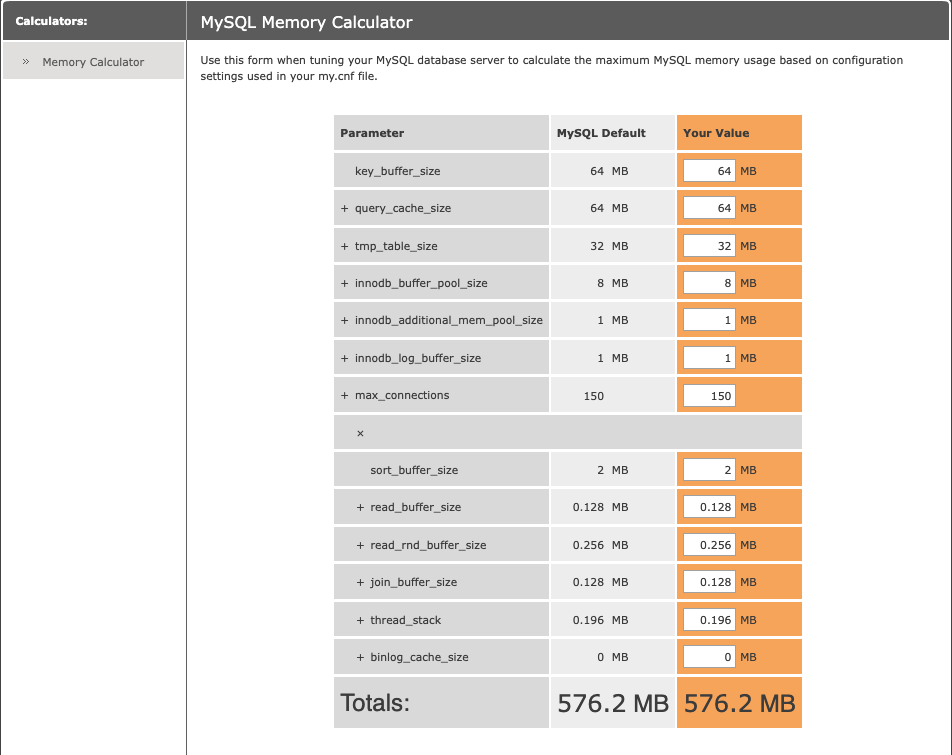 Calculators:

» Memory Calculator

MySQL Memory Calculator

Use this form when tuning your MySQL database server to calculate the maximum MySQL memory usage based on configuration settings used in your my.cnf file.

| Parameter | MySQL Default | Your Value |
|---|---|---|
| key_buffer_size | 64 MB | 64 MB |
| + query_cache_size | 64 MB | 64 MB |
| + tmp_table_size | 32 MB | 32 MB |
| + innodb_buffer_pool_size | 8 MB | 8 MB |
| + innodb_additional_mem_pool_size | 1 MB | 1 MB |
| + innodb_log_buffer_size | 1 MB | 1 MB |
| + max_connections | 150 | 150 |
| × | | |
| sort_buffer_size | 2 MB | 2 MB |
| + read_buffer_size | 0.128 MB | 0.128 MB |
| + read_rnd_buffer_size | 0.256 MB | 0.256 MB |
| + join_buffer_size | 0.128 MB | 0.128 MB |
| + thread_stack | 0.196 MB | 0.196 MB |
| + binlog_cache_size | 0 MB | 0 MB |
| Totals: | 576.2 MB | 576.2 MB |